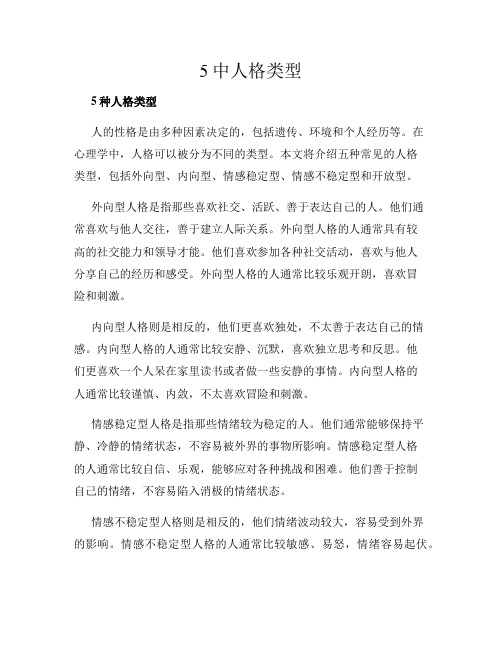 5 中人格类型

5 种人格类型

人的性格是由多种因素决定的，包括遗传、环境和个人经历等。在心理学中，人格可以被分为不同的类型。本文将介绍五种常见的人格类型，包括外向型、内向型、情感稳定型、情感不稳定型和开放型。

外向型人格是指那些喜欢社交、活跃、善于表达自己的人。他们通常喜欢与他人交往，善于建立人际关系。外向型人格的人通常具有较高的社交能力和领导才能。他们喜欢参加各种社交活动，喜欢与他人分享自己的经历和感受。外向型人格的人通常比较乐观开朗，喜欢冒险和刺激。

内向型人格则是相反的，他们更喜欢独处，不太善于表达自己的情感。内向型人格的人通常比较安静、沉默，喜欢独立思考和反思。他们更喜欢一个人呆在家里读书或者做一些安静的事情。内向型人格的人通常比较谨慎、内敛，不太喜欢冒险和刺激。

情感稳定型人格是指那些情绪较为稳定的人。他们通常能够保持平静、冷静的情绪状态，不容易被外界的事物所影响。情感稳定型人格的人通常比较自信、乐观，能够应对各种挑战和困难。他们善于控制自己的情绪，不容易陷入消极的情绪状态。

情感不稳定型人格则是相反的，他们情绪波动较大，容易受到外界的影响。情感不稳定型人格的人通常比较敏感、易怒，情绪容易起伏。